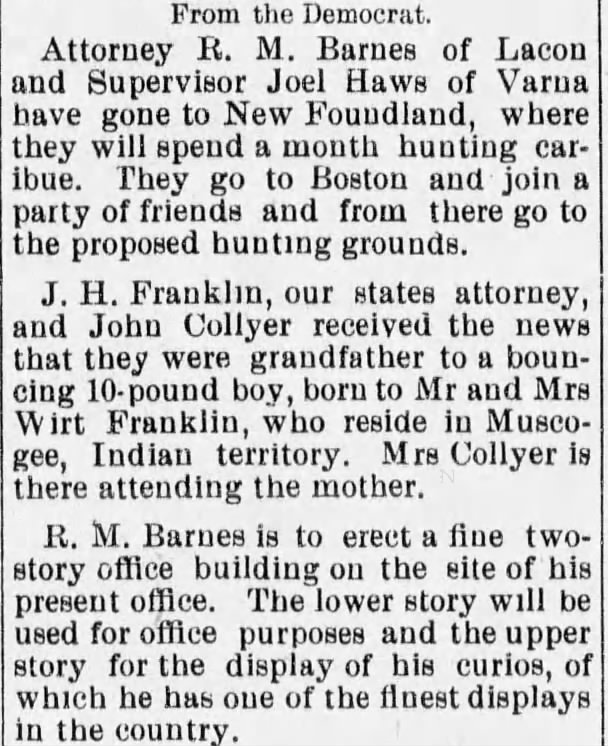 From the Democrat.

Attorney R. M. Barnes of Lacon and Supervisor Joel Haws of Varna have gone to New Foundland, where they will spend a month hunting caribue. They go to Boston and join a party of friends and from there go to the proposed hunting grounds.

J. H. Franklin, our states attorney, and John Collyer received the news that they were grandfather to a bouncing 10-pound boy, born to Mr and Mrs Wirt Franklin, who reside in Muscogee, Indian territory. Mrs Collyer is there attending the mother.

R. M. Barnes is to erect a fine two-story office building on the site of his present office. The lower story will be used for office purposes and the upper story for the display of his curios, of which he has one of the finest displays in the country.